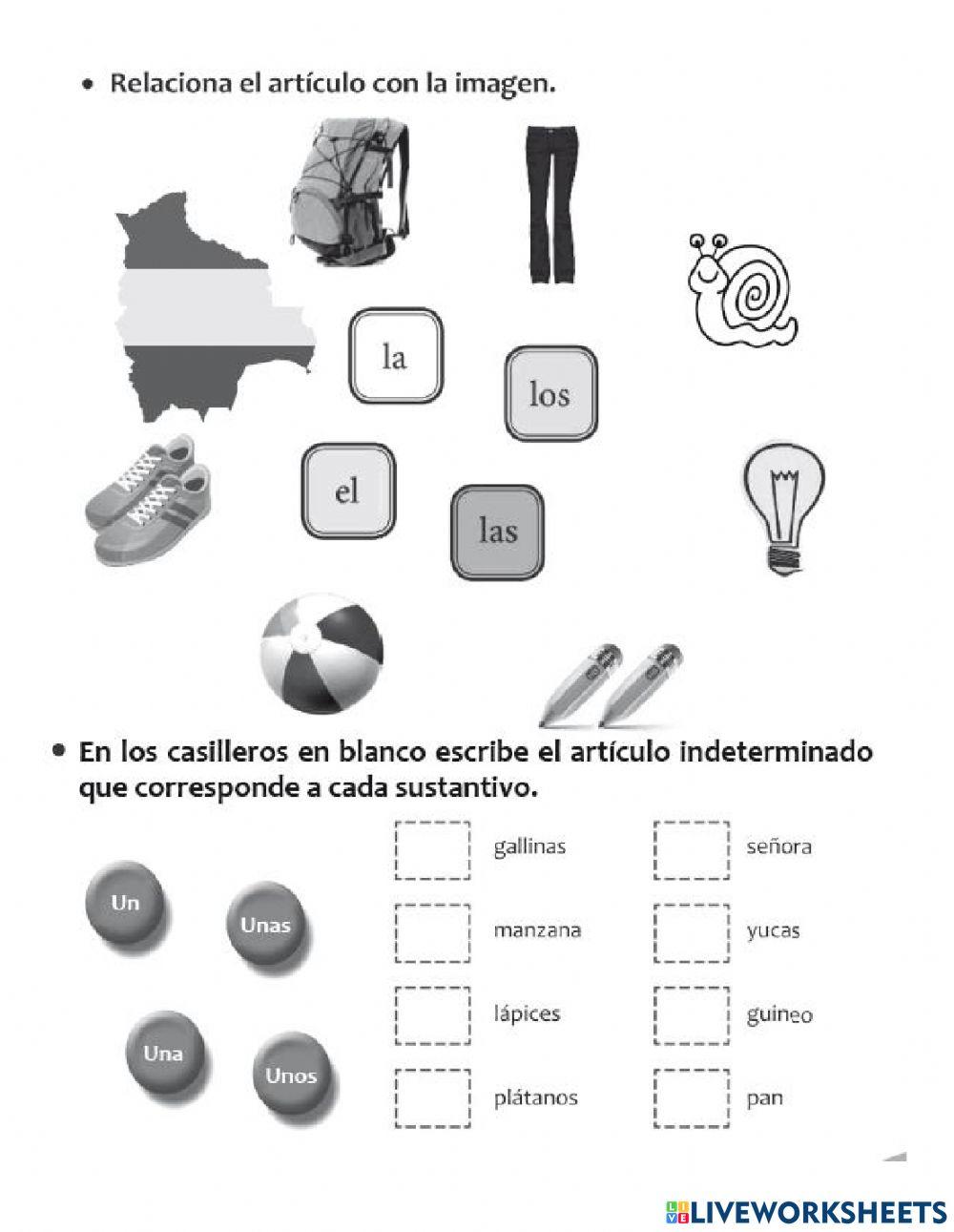 • Relaciona el artículo con la imagen.

la

los

el

las

• En los casilleros en blanco escribe el artículo indeterminado que corresponde a cada sustantivo.

Un

Unas

Una

Unos

gallinas

manzana

lápices

plátanos

señora

yucas

guineo

pan

LIVEWORKSHEETS